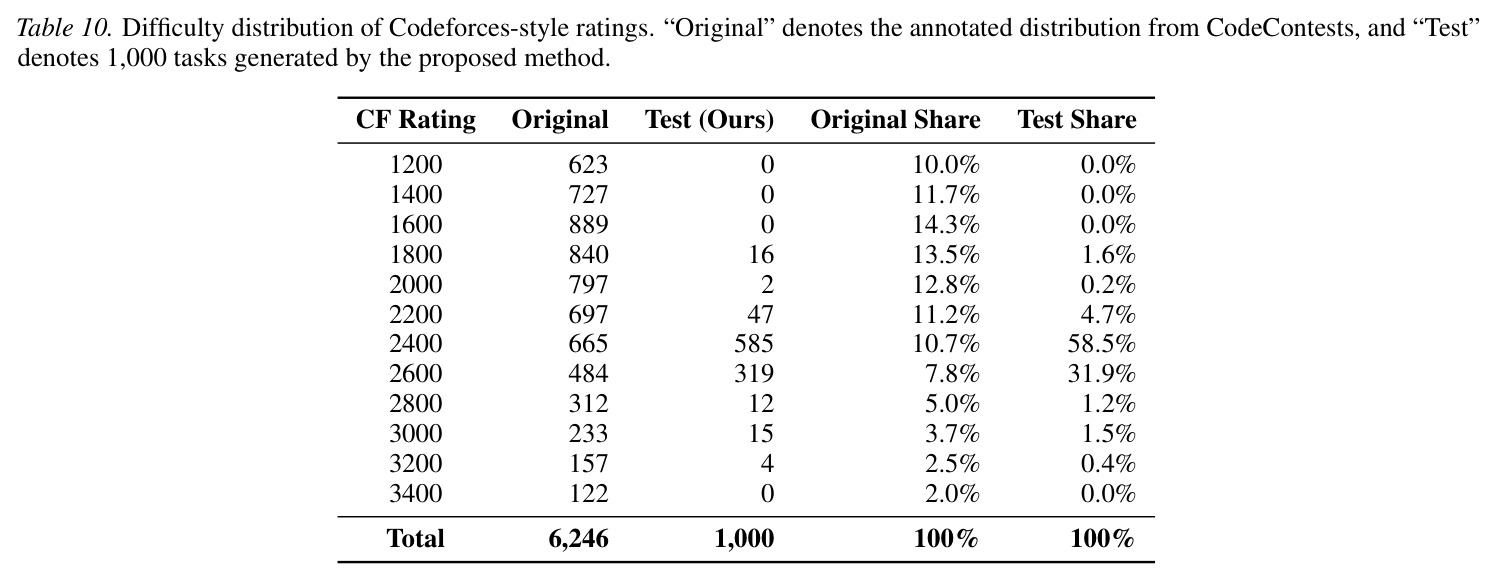 Table 10. Difficulty distribution of Codeforces-style ratings. "Original" denotes the annotated distribution from CodeContests, and "Test" denotes 1,000 tasks generated by the proposed method.

| CF Rating | Original | Test (Ours) | Original Share | Test Share |
|---|---|---|---|---|
| 1200 | 623 | 0 | 10.0% | 0.0% |
| 1400 | 727 | 0 | 11.7% | 0.0% |
| 1600 | 889 | 0 | 14.3% | 0.0% |
| 1800 | 840 | 16 | 13.5% | 1.6% |
| 2000 | 797 | 2 | 12.8% | 0.2% |
| 2200 | 697 | 47 | 11.2% | 4.7% |
| 2400 | 665 | 585 | 10.7% | 58.5% |
| 2600 | 484 | 319 | 7.8% | 31.9% |
| 2800 | 312 | 12 | 5.0% | 1.2% |
| 3000 | 233 | 15 | 3.7% | 1.5% |
| 3200 | 157 | 4 | 2.5% | 0.4% |
| 3400 | 122 | 0 | 2.0% | 0.0% |
| Total | 6,246 | 1,000 | 100% | 100% |